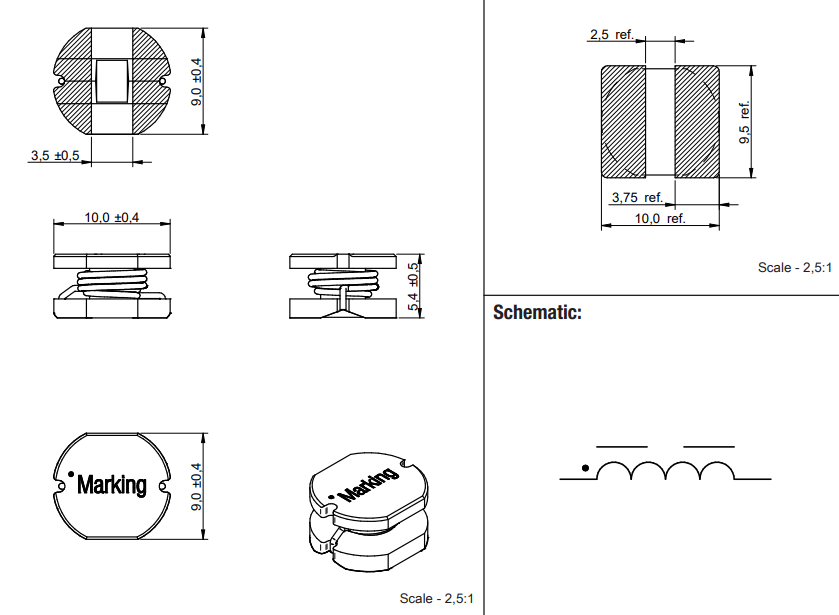 9,0 ±0,4

3,5 ±0,5

10,0 ±0,4

5,4 ±0,5

Marking

9,0 ±0,4

Marking

Scale - 2,5:1

2,5 ref.

9,5 ref.

3,75 ref.

10,0 ref.

Scale - 2,5:1

Schematic: